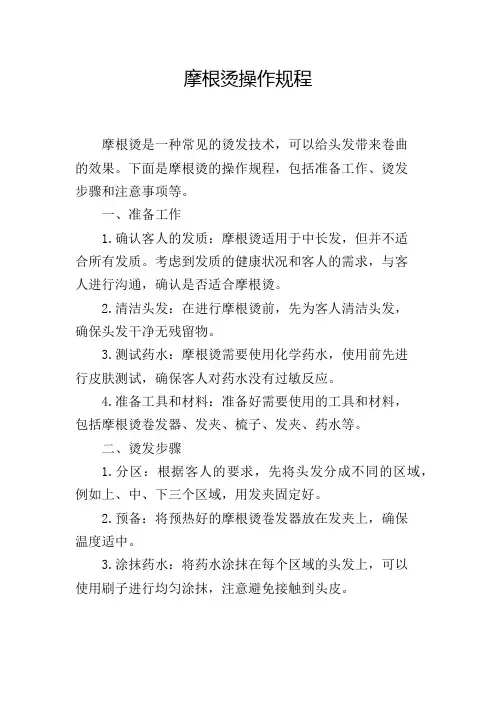 摩根烫操作规程

摩根烫是一种常见的烫发技术，可以给头发带来卷曲的效果。下面是摩根烫的操作规程，包括准备工作、烫发步骤和注意事项等。

一、准备工作

1. 确认客人的发质：摩根烫适用于中长发，但并不适合所有发质。考虑到发质的健康状况和客人的需求，与客人进行沟通，确认是否适合摩根烫。

2. 清洁头发：在进行摩根烫前，先为客人清洁头发，确保头发干净无残留物。

3. 测试药水：摩根烫需要使用化学药水，使用前先进行皮肤测试，确保客人对药水没有过敏反应。

4. 准备工具和材料：准备好需要使用的工具和材料，包括摩根烫卷发器、发夹、梳子、发夹、药水等。

二、烫发步骤

1. 分区：根据客人的要求，先将头发分成不同的区域，例如上、中、下三个区域，用发夹固定好。

2. 预备：将预热好的摩根烫卷发器放在发夹上，确保温度适中。

3. 涂抹药水：将药水涂抹在每个区域的头发上，可以使用刷子进行均匀涂抹，注意避免接触到头皮。